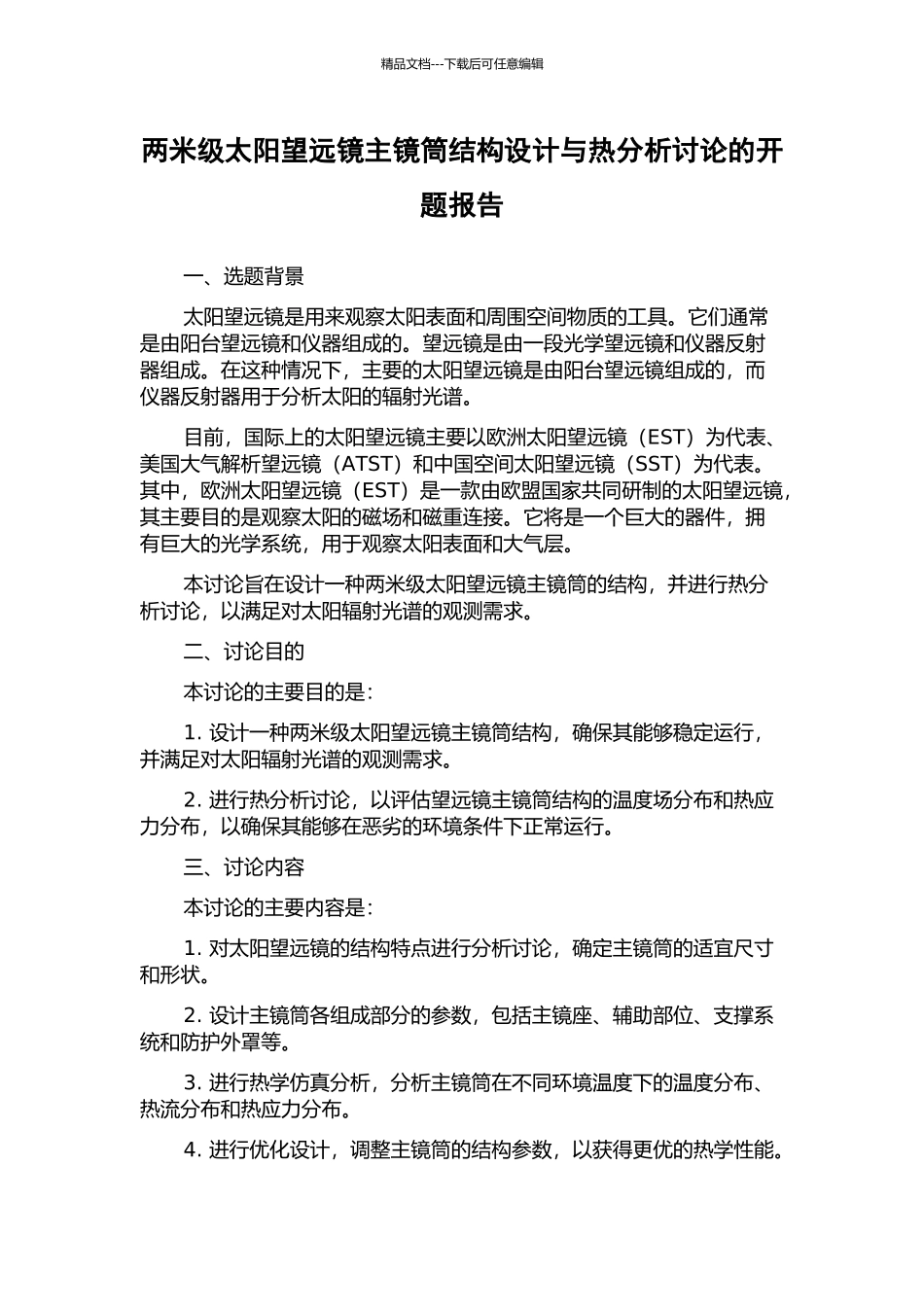 精品文档---下载后可任意编辑

两米级太阳望远镜主镜筒结构设计与热分析讨论的开题报告

一、选题背景

太阳望远镜是用来观察太阳表面和周围空间物质的工具。它们通常是由阳台望远镜和仪器组成的。望远镜是由一段光学望远镜和仪器反射器组成。在这种情况下，主要的太阳望远镜是由阳台望远镜组成的，而仪器反射器用于分析太阳的辐射光谱。

目前，国际上的太阳望远镜主要以欧洲太阳望远镜（EST）为代表、美国大气解析望远镜（ATST）和中国空间太阳望远镜（SST）为代表。其中，欧洲太阳望远镜（EST）是一款由欧盟国家共同研制的太阳望远镜，其主要目的是观察太阳的磁场和磁重连接。它将是一个巨大的器件，拥有巨大的光学系统，用于观察太阳表面和大气层。

本讨论旨在设计一种两米级太阳望远镜主镜筒的结构，并进行热分析讨论，以满足对太阳辐射光谱的观测需求。

二、讨论目的

本讨论的主要目的是：

1. 设计一种两米级太阳望远镜主镜筒结构，确保其能够稳定运行，并满足对太阳辐射光谱的观测需求。

2. 进行热分析讨论，以评估望远镜主镜筒结构的温度场分布和热应力分布，以确保其能够在恶劣的环境条件下正常运行。

三、讨论内容

本讨论的主要内容是：

1. 对太阳望远镜的结构特点进行分析讨论，确定主镜筒的适宜尺寸和形状。

2. 设计主镜筒各组成部分的参数，包括主镜座、辅助部位、支撑系统和防护外罩等。

3. 进行热学仿真分析，分析主镜筒在不同环境温度下的温度分布、热流分布和热应力分布。

4. 进行优化设计，调整主镜筒的结构参数，以获得更优的热学性能。